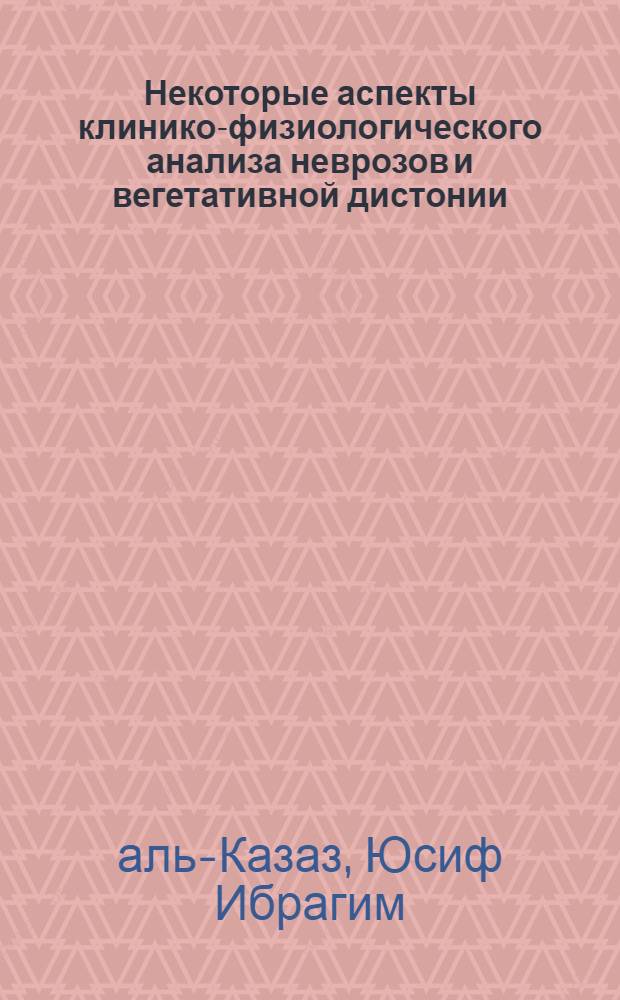 Некоторые аспекты клинико-физиологического анализа неврозов и вегетативной дистонии

аль-Казаз, Юсиф Ибрагим